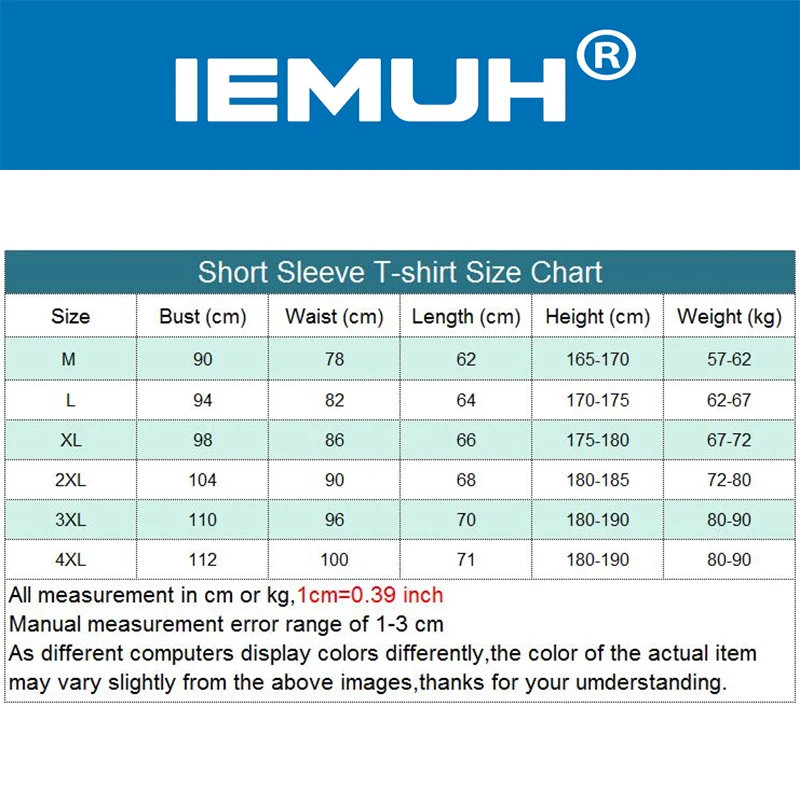 IEMUH®

Short Sleeve T-shirt Size Chart

| Size | Bust (cm) | Waist (cm) | Length (cm) | Height (cm) | Weight (kg) |
|---|---|---|---|---|---|
| M | 90 | 78 | 62 | 165-170 | 57-62 |
| L | 94 | 82 | 64 | 170-175 | 62-67 |
| XL | 98 | 86 | 66 | 175-180 | 67-72 |
| 2XL | 104 | 90 | 68 | 180-185 | 72-80 |
| 3XL | 110 | 96 | 70 | 180-190 | 80-90 |
| 4XL | 112 | 100 | 71 | 180-190 | 80-90 |

All measurement in cm or kg,1cm=0.39 inch
Manual measurement error range of 1-3 cm
As different computers display colors differently,the color of the actual item may vary slightly from the above images,thanks for your umderstanding.